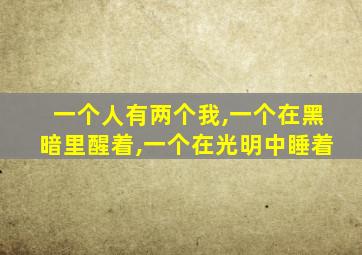 一个人有两个我,一个在黑暗里醒着,一个在光明中睡着